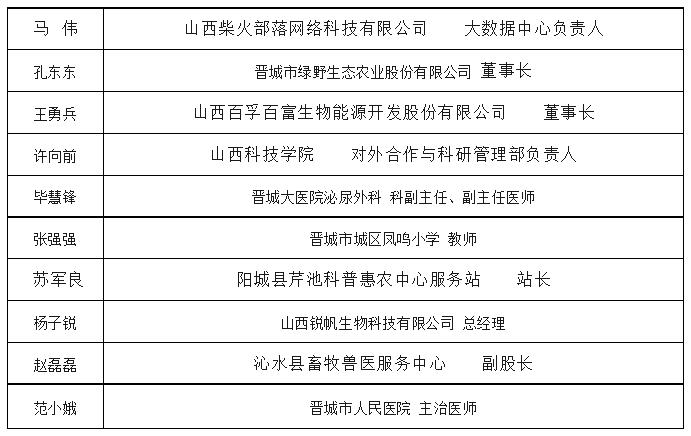 | 马 伟 | 山西柴火部落网络科技有限公司 大数据中心负责人 |
|---|---|
| 孔东东 | 晋城市绿野生态农业股份有限公司 董事长 |
| 王勇兵 | 山西百孚百富生物能源开发股份有限公司 董事长 |
| 许向前 | 山西科技学院 对外合作与科研管理部负责人 |
| 毕慧锋 | 晋城大医院泌尿外科 科副主任、副主任医师 |
| 张强强 | 晋城市城区凤鸣小学 教师 |
| 苏军良 | 阳城县芹池科普惠农中心服务站 站长 |
| 杨子锐 | 山西锐帆生物科技有限公司 总经理 |
| 赵磊磊 | 沁水县畜牧兽医服务中心 副股长 |
| 范小娥 | 晋城市人民医院 主治医师 |